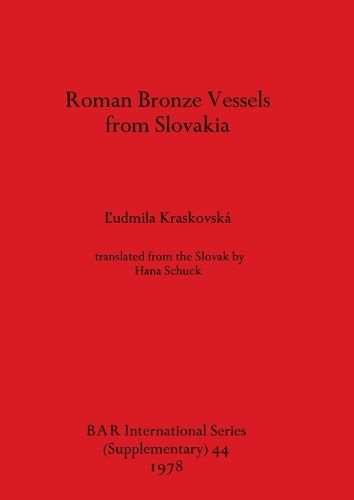 Roman Bronze Vessels from Slovakia

Ľudmila Kraskovská

translated from the Slovak by Hana Schuck

BAR International Series (Supplementary) 44 1978